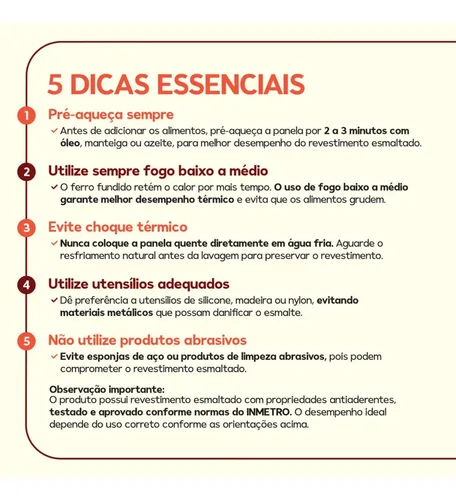 5 DICAS ESSENCIAIS

1 Pré-aqueça sempre

✓ Antes de adicionar os alimentos, pré-aqueça a panela por 2 a 3 minutos com óleo, manteiga ou azeite, para melhor desempenho do revestimento esmaltado.

2 Utilize sempre fogo baixo a médio

✓ O ferro fundido retém o calor por mais tempo. O uso de fogo baixo a médio garante melhor desempenho térmico e evita que os alimentos grudem.

3 Evite choque térmico

✓ Nunca coloque a panela quente diretamente em água fria. Aguarde o resfriamento natural antes da lavagem para preservar o revestimento.

4 Utilize utensílios adequados

✓ Dê preferência a utensílios de silicone, madeira ou nylon, evitando materiais metálicos que possam danificar o esmalte.

5 Não utilize produtos abrasivos

✓ Evite esponjas de aço ou produtos de limpeza abrasivos, pois podem comprometer o revestimento esmaltado.

Observação importante:
O produto possui revestimento esmaltado com propriedades antiaderentes, testado e aprovado conforme normas do INMETRO. O desempenho ideal depende do uso correto conforme as orientações acima.